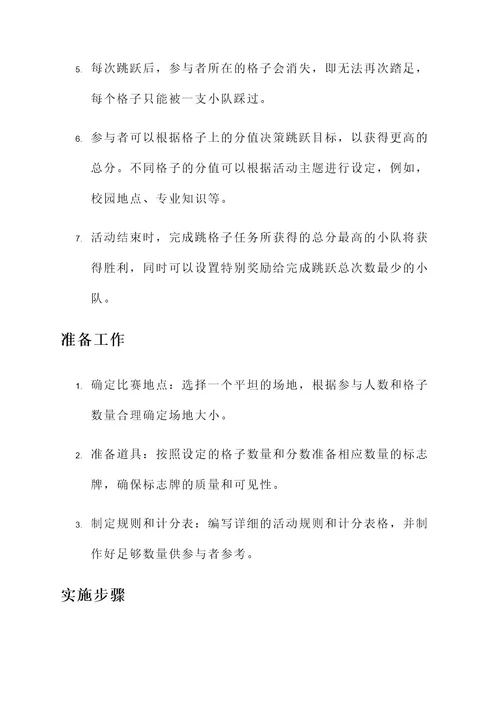 5. 每次跳跃后，参与者所在的格子会消失，即无法再次踏足，每个格子只能被一支小队踩过。

6. 参与者可以根据格子上的分值决策跳跃目标，以获得更高的总分。不同格子的分值可以根据活动主题进行设定，例如，校园地点、专业知识等。

7. 活动结束时，完成跳格子任务所获得的总分最高的小队将获得胜利，同时可以设置特别奖励给完成跳跃总次数最少的小队。

准备工作

1. 确定比赛地点：选择一个平坦的场地，根据参与人数和格子数量合理确定场地大小。

2. 准备道具：按照设定的格子数量和分数准备相应数量的标志牌，确保标志牌的质量和可见性。

3. 制定规则和计分表：编写详细的活动规则和计分表格，并制作好足够数量供参与者参考。

实施步骤